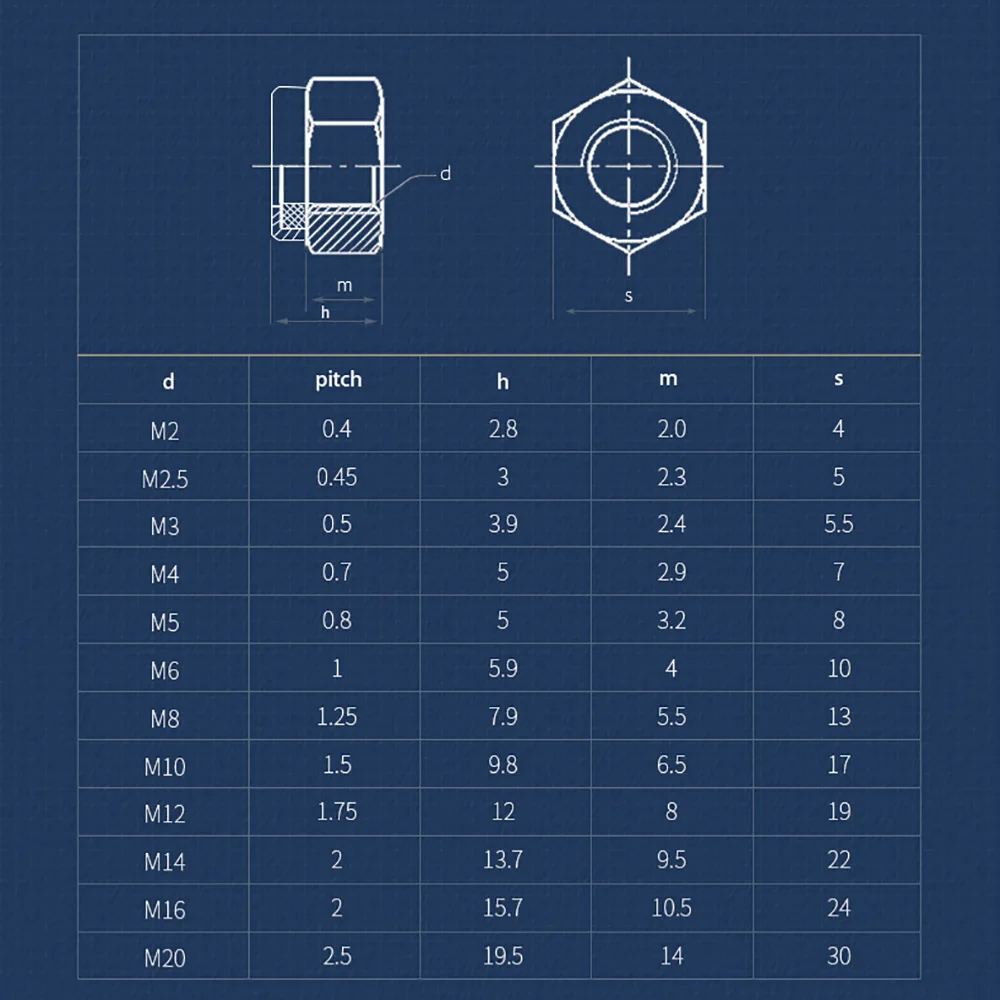 d

m

h

s

| d | pitch | h | m | s |
|---|---|---|---|---|
| M2 | 0.4 | 2.8 | 2.0 | 4 |
| M2.5 | 0.45 | 3 | 2.3 | 5 |
| M3 | 0.5 | 3.9 | 2.4 | 5.5 |
| M4 | 0.7 | 5 | 2.9 | 7 |
| M5 | 0.8 | 5 | 3.2 | 8 |
| M6 | 1 | 5.9 | 4 | 10 |
| M8 | 1.25 | 7.9 | 5.5 | 13 |
| M10 | 1.5 | 9.8 | 6.5 | 17 |
| M12 | 1.75 | 12 | 8 | 19 |
| M14 | 2 | 13.7 | 9.5 | 22 |
| M16 | 2 | 15.7 | 10.5 | 24 |
| M20 | 2.5 | 19.5 | 14 | 30 |